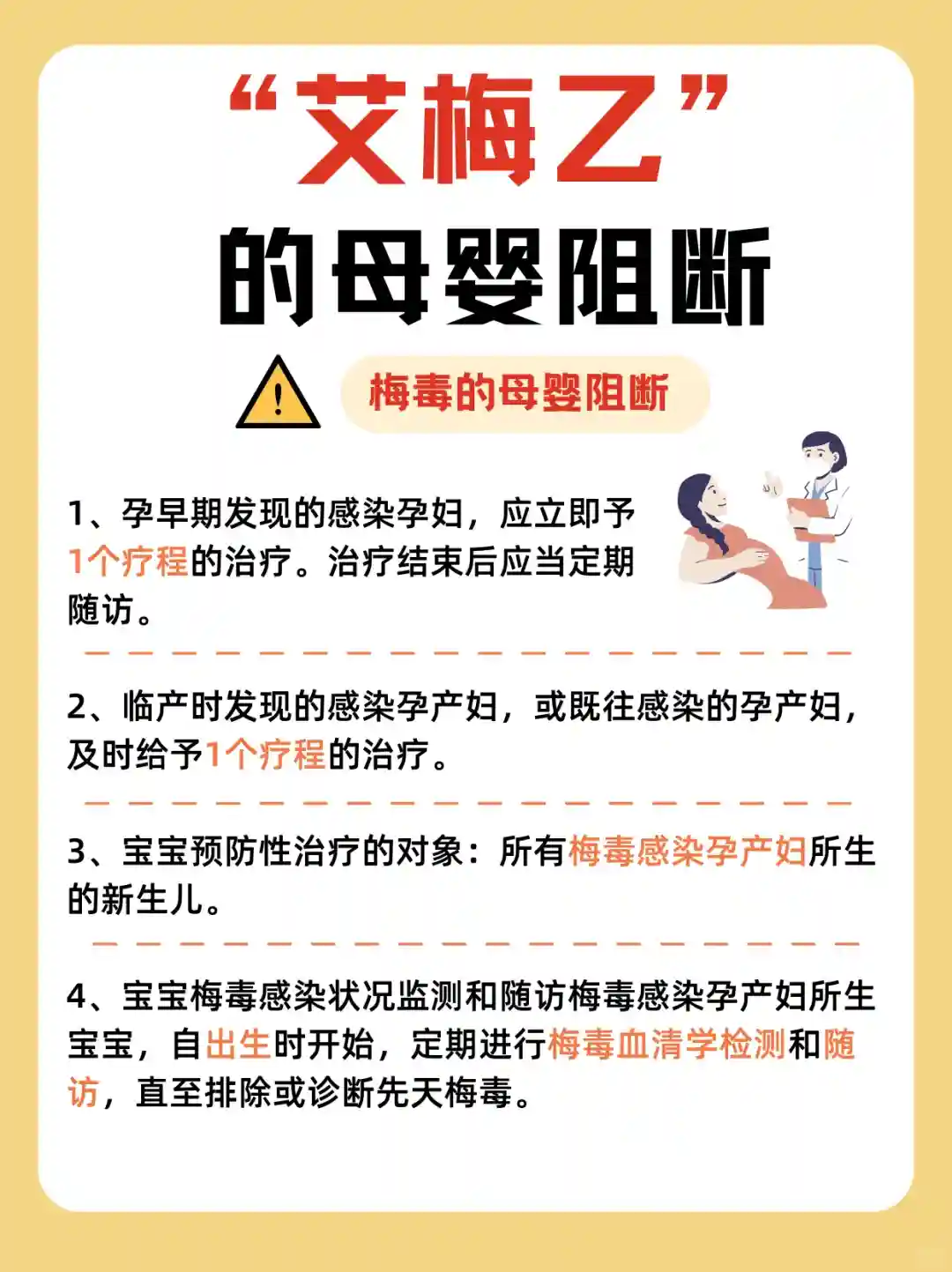 “艾梅乙”

的母婴阻断

梅毒的母婴阻断

1、孕早期发现的感染孕妇，应立即予1个疗程的治疗。治疗结束后应当定期随访。

2、临产时发现的感染孕产妇，或既往感染的孕产妇，及时给予1个疗程的治疗。

3、宝宝预防性治疗的对象：所有梅毒感染孕产妇所生的新生儿。

4、宝宝梅毒感染状况监测和随访梅毒感染孕产妇所生宝宝，自出生时开始，定期进行梅毒血清学检测和随访，直至排除或诊断先天梅毒。